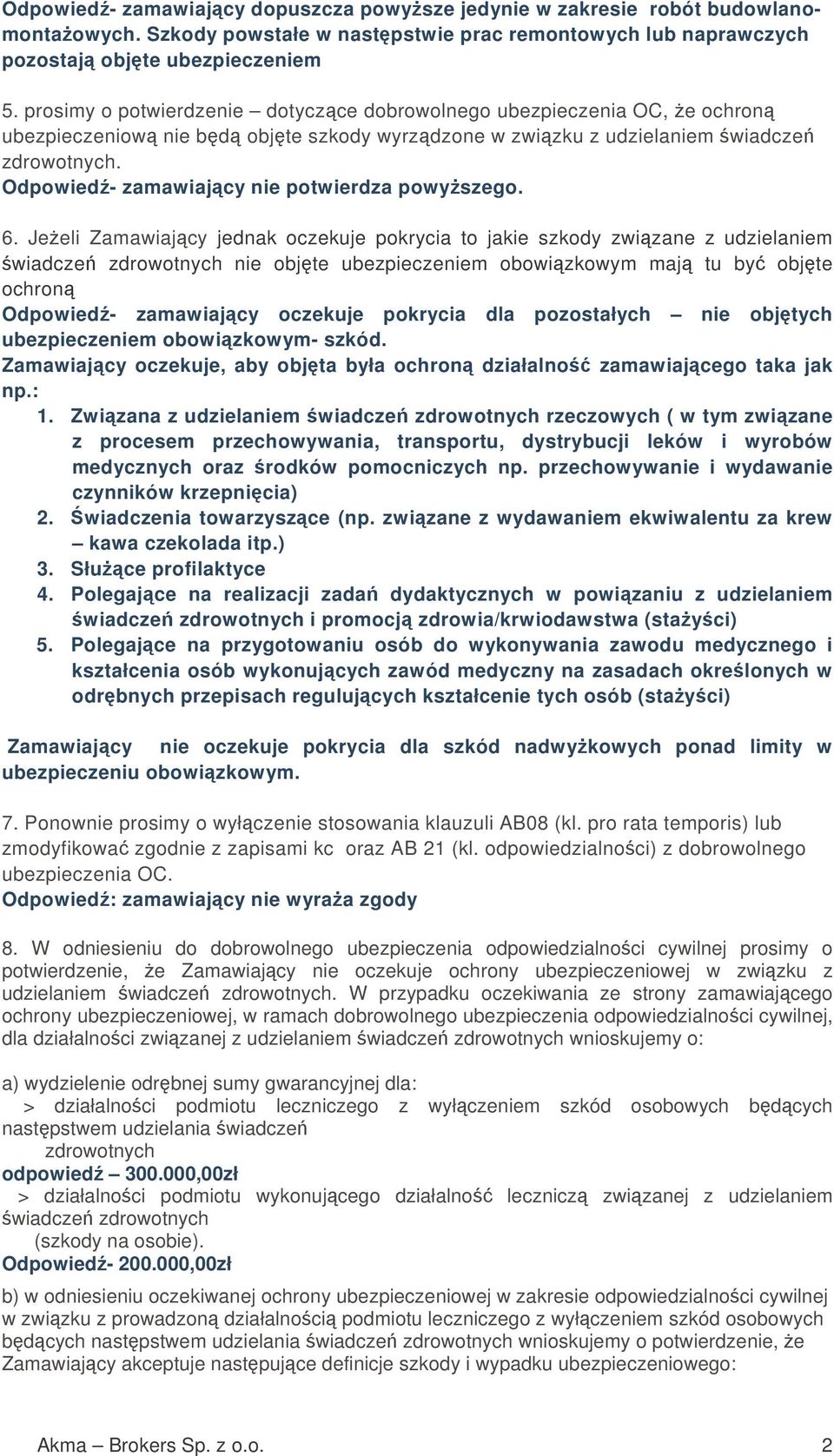 Odpowiedź- zamawiający dopuszcza powyższe jedynie w zakresie robót budowlano-montażowych. Szkody powstałe w następstwie prac remontowych lub naprawczych pozostają objęte ubezpieczeniem

5. prosimy o potwierdzenie – dotyczące dobrowolnego ubezpieczenia OC, że ochroną ubezpieczeniową nie będą objęte szkody wyrządzone w związku z udzielaniem świadczeń zdrowotnych.
Odpowiedź- zamawiający nie potwierdza powyższego.

6. Jeżeli Zamawiający jednak oczekuje pokrycia to jakie szkody związane z udzielaniem świadczeń zdrowotnych nie objęte ubezpieczeniem obowiązkowym mają tu być objęte ochroną
Odpowiedź- zamawiający oczekuje pokrycia dla pozostałych – nie objętych ubezpieczeniem obowiązkowym- szkód.
Zamawiający oczekuje, aby objęta była ochroną działalność zamawiającego taka jak np.:
1. Związana z udzielaniem świadczeń zdrowotnych rzeczowych ( w tym związane z procesem przechowywania, transportu, dystrybucji leków i wyrobów medycznych oraz środków pomocniczych np. przechowywanie i wydawanie czynników krzepnięcia)
2. Świadczenia towarzyszące (np. związane z wydawaniem ekwiwalentu za krew – kawa czekolada itp.)
3. Służące profilaktyce
4. Polegające na realizacji zadań dydaktycznych w powiązaniu z udzielaniem świadczeń zdrowotnych i promocją zdrowia/krwiodawstwa (stażyści)
5. Polegające na przygotowaniu osób do wykonywania zawodu medycznego i kształcenia osób wykonujących zawód medyczny na zasadach określonych w odrębnych przepisach regulujących kształcenie tych osób (stażyści)

Zamawiający nie oczekuje pokrycia dla szkód nadwyżkowych ponad limity w ubezpieczeniu obowiązkowym.

7. Ponownie prosimy o wyłączenie stosowania klauzuli AB08 (kl. pro rata temporis) lub zmodyfikować zgodnie z zapisami kc oraz AB 21 (kl. odpowiedzialności) z dobrowolnego ubezpieczenia OC.
Odpowiedź: zamawiający nie wyraża zgody

8. W odniesieniu do dobrowolnego ubezpieczenia odpowiedzialności cywilnej prosimy o potwierdzenie, że Zamawiający nie oczekuje ochrony ubezpieczeniowej w związku z udzielaniem świadczeń zdrowotnych. W przypadku oczekiwania ze strony zamawiającego ochrony ubezpieczeniowej, w ramach dobrowolnego ubezpieczenia odpowiedzialności cywilnej, dla działalności związanej z udzielaniem świadczeń zdrowotnych wnioskujemy o:

a) wydzielenie odrębnej sumy gwarancyjnej dla:
> działalności podmiotu leczniczego z wyłączeniem szkód osobowych będących następstwem udzielania świadczeń zdrowotnych
odpowiedź – 300.000,00zł
> działalności podmiotu wykonującego działalność leczniczą związanej z udzielaniem świadczeń zdrowotnych (szkody na osobie).
Odpowiedź- 200.000,00zł

b) w odniesieniu oczekiwanej ochrony ubezpieczeniowej w zakresie odpowiedzialności cywilnej w związku z prowadzoną działalnością podmiotu leczniczego z wyłączeniem szkód osobowych będących następstwem udzielania świadczeń zdrowotnych wnioskujemy o potwierdzenie, że Zamawiający akceptuje następujące definicje szkody i wypadku ubezpieczeniowego:

Akma – Brokers Sp. z o.o. 2